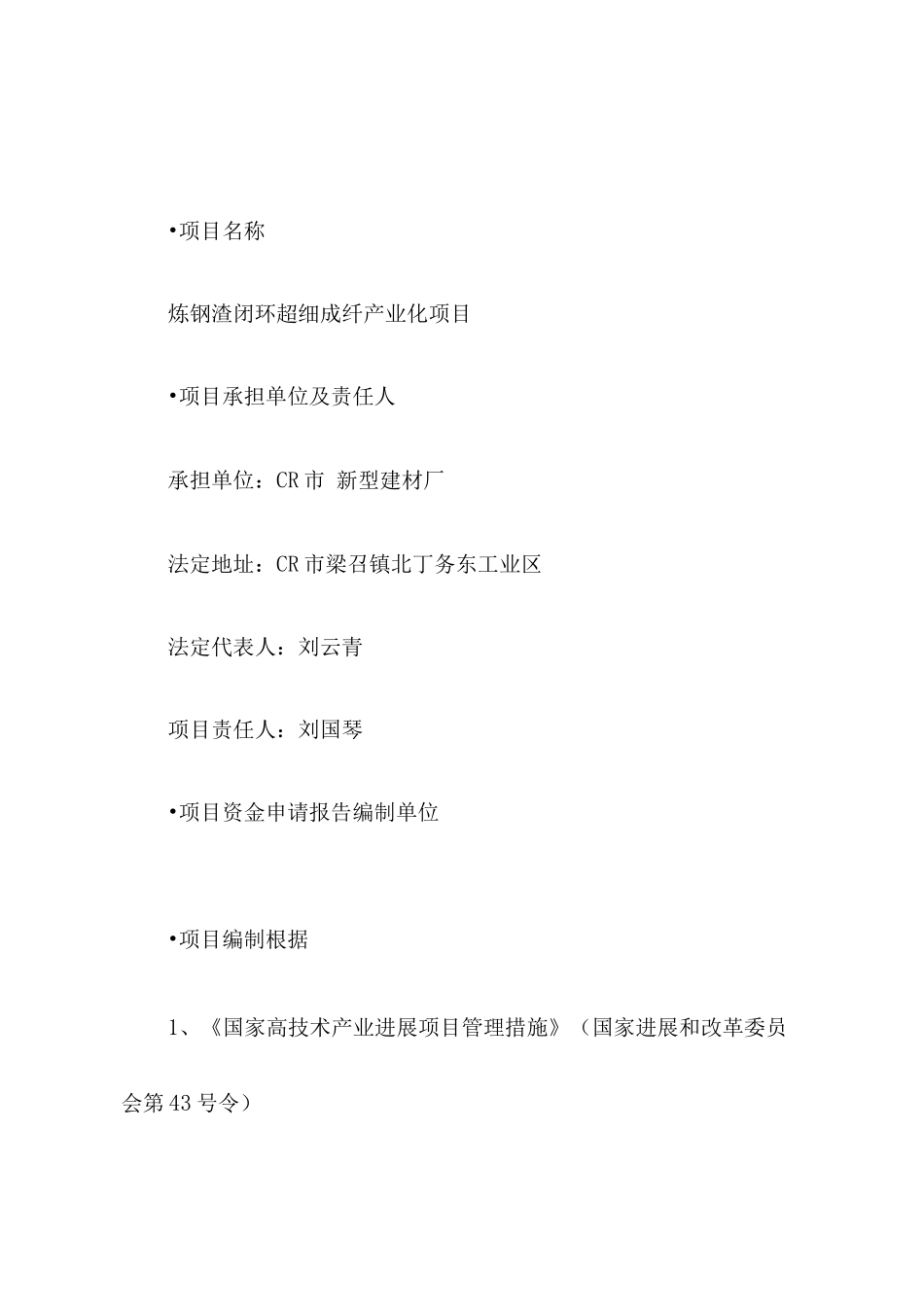 •项目名称

炼钢渣闭环超细成纤产业化项目

•项目承担单位及责任人

承担单位：CR市 新型建材厂

法定地址：CR市梁召镇北丁务东工业区

法定代表人：刘云青

项目责任人：刘国琴

•项目资金申请报告编制单位

•项目编制根据

1、《国家高技术产业进展项目管理措施》（国家进展和改革委员会第43号令）